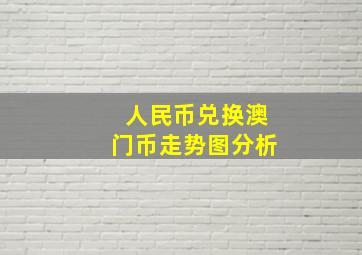 人民币兑换澳门币走势图分析